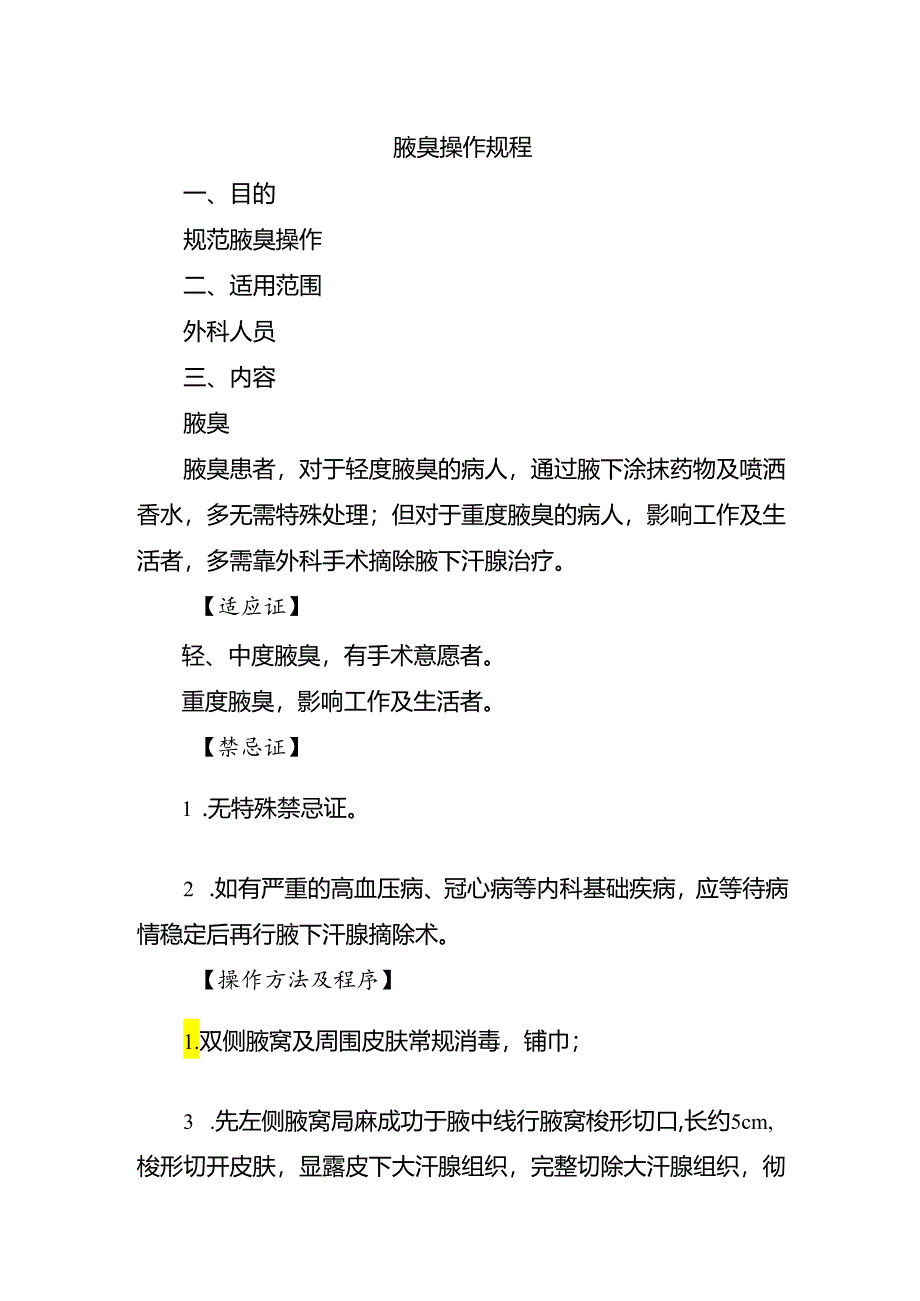 腋臭操作规程

一、目的

规范腋臭操作

二、适用范围

外科人员

三、内容

腋臭

腋臭患者，对于轻度腋臭的病人，通过腋下涂抹药物及喷洒香水，多无需特殊处理；但对于重度腋臭的病人，影响工作及生活者，多需靠外科手术摘除腋下汗腺治疗。

【适应证】

轻、中度腋臭，有手术意愿者。

重度腋臭，影响工作及生活者。

【禁忌证】

1 .无特殊禁忌证。

2 .如有严重的高血压病、冠心病等内科基础疾病，应等待病情稳定后再行腋下汗腺摘除术。

【操作方法及程序】

1.双侧腋窝及周围皮肤常规消毒，铺巾；

3 .先左侧腋窝局麻成功于腋中线行腋窝梭形切口,长约5cm,梭形切开皮肤，显露皮下大汗腺组织，完整切除大汗腺组织，彻